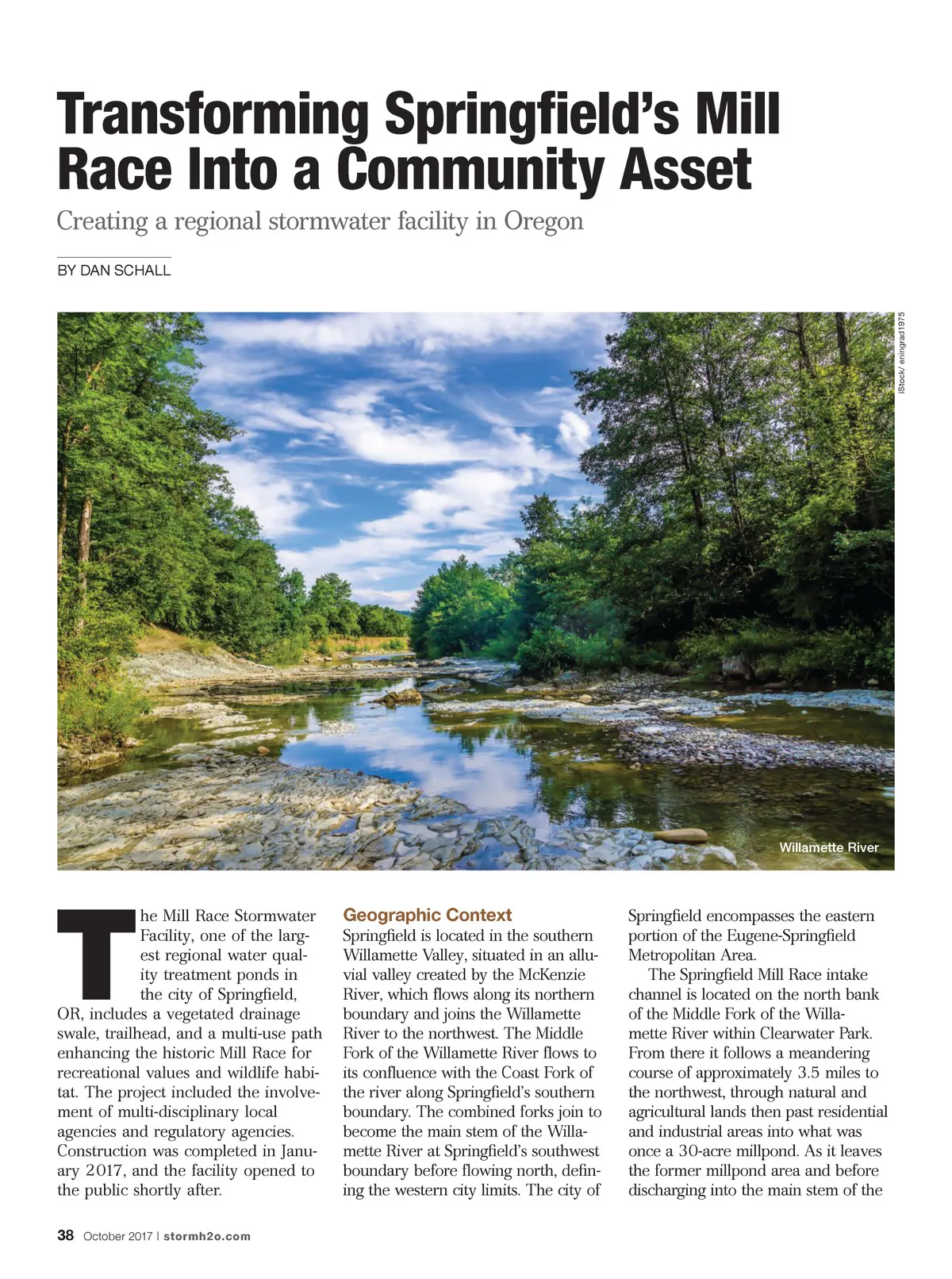 Transforming Springfield's Mill Race Into a Community Asset

Creating a regional stormwater facility in Oregon

BY DAN SCHALL

iStock/ eningrad1975

Willamette River

The Mill Race Stormwater Facility, one of the largest regional water quality treatment ponds in the city of Springfield, OR, includes a vegetated drainage swale, trailhead, and a multi-use path enhancing the historic Mill Race for recreational values and wildlife habitat. The project included the involvement of multi-disciplinary local agencies and regulatory agencies. Construction was completed in January 2017, and the facility opened to the public shortly after.

Geographic Context

Springfield is located in the southern Willamette Valley, situated in an alluvial valley created by the McKenzie River, which flows along its northern boundary and joins the Willamette River to the northwest. The Middle Fork of the Willamette River flows to its confluence with the Coast Fork of the river along Springfield's southern boundary. The combined forks join to become the main stem of the Willamette River at Springfield's southwest boundary before flowing north, defining the western city limits. The city of Springfield encompasses the eastern portion of the Eugene-Springfield Metropolitan Area.

The Springfield Mill Race intake channel is located on the north bank of the Middle Fork of the Willamette River within Clearwater Park. From there it follows a meandering course of approximately 3.5 miles to the northwest, through natural and agricultural lands then past residential and industrial areas into what was once a 30-acre millpond. As it leaves the former millpond area and before discharging into the main stem of the

38 October 2017 | stormh2o.com